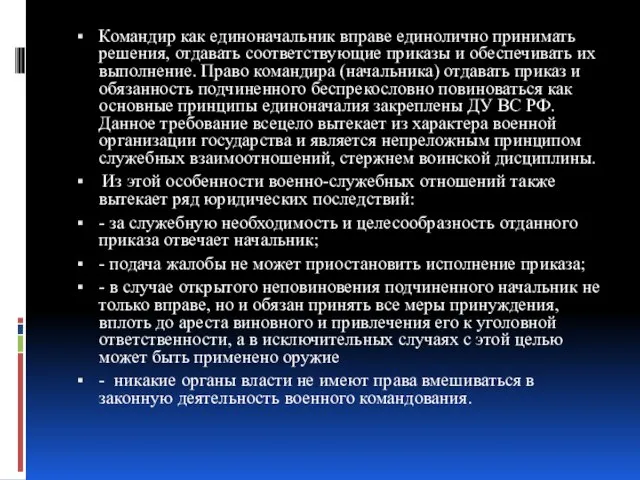 ▪ Командир как единоначальник вправе единолично принимать решения, отдавать соответствующие приказы и обеспечивать их выполнение. Право командира (начальника) отдавать приказ и обязанность подчиненного беспрекословно повиноваться как основные принципы единоначалия закреплены ДУ ВС РФ. Данное требование всецело вытекает из характера военной организации государства и является непреложным принципом служебных взаимоотношений, стержнем воинской дисциплины.

▪ Из этой особенности военно-служебных отношений также вытекает ряд юридических последствий:

▪ - за служебную необходимость и целесообразность отданного приказа отвечает начальник;

▪ - подача жалобы не может приостановить исполнение приказа;

▪ - в случае открытого неповиновения подчиненного начальник не только вправе, но и обязан принять все меры принуждения, вплоть до ареста виновного и привлечения его к уголовной ответственности, а в исключительных случаях с этой целью может быть применено оружие

▪ - никакие органы власти не имеют права вмешиваться в законную деятельность военного командования.